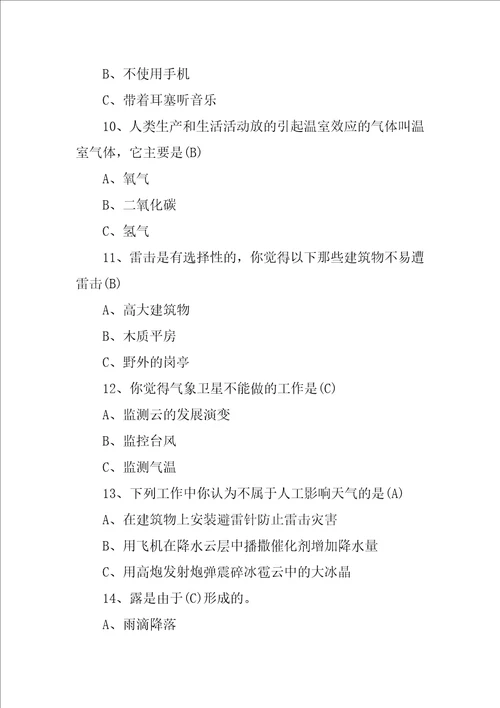 B、不使用手机

C、带着耳塞听音乐

10、人类生产和生活活动放的引起温室效应的气体叫温室气体，它主要是(B)

A、氧气

B、二氧化碳

C、氢气

11、雷击是有选择性的，你觉得以下那些建筑物不易遭雷击(B)

A、高大建筑物

B、木质平房

C、野外的岗亭

12、你觉得气象卫星不能做的工作是(C)

A、监测云的发展演变

B、监控台风

C、监测气温

13、下列工作中你认为不属于人工影响天气的是(A)

A、在建筑物上安装避雷针防止雷击灾害

B、用飞机在降水云层中播撒催化剂增加降水量

C、用高炮发射炮弹震碎冰雹云中的大冰晶

14、露是由于(C)形成的。

A、雨滴降落